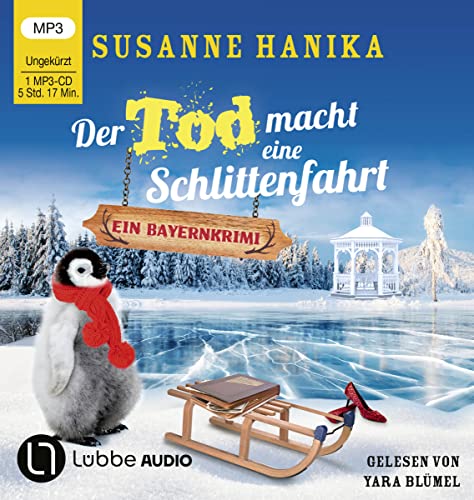 MP3

Ungekürzt

1 MP3-CD
5 Std. 17 Min.

SUSANNE HANIKA

Der Tod macht eine Schlittenfahrt

EIN BAYERNKRIMI

Lübbe AUDIO

GELESEN VON
YARA BLÜMEL